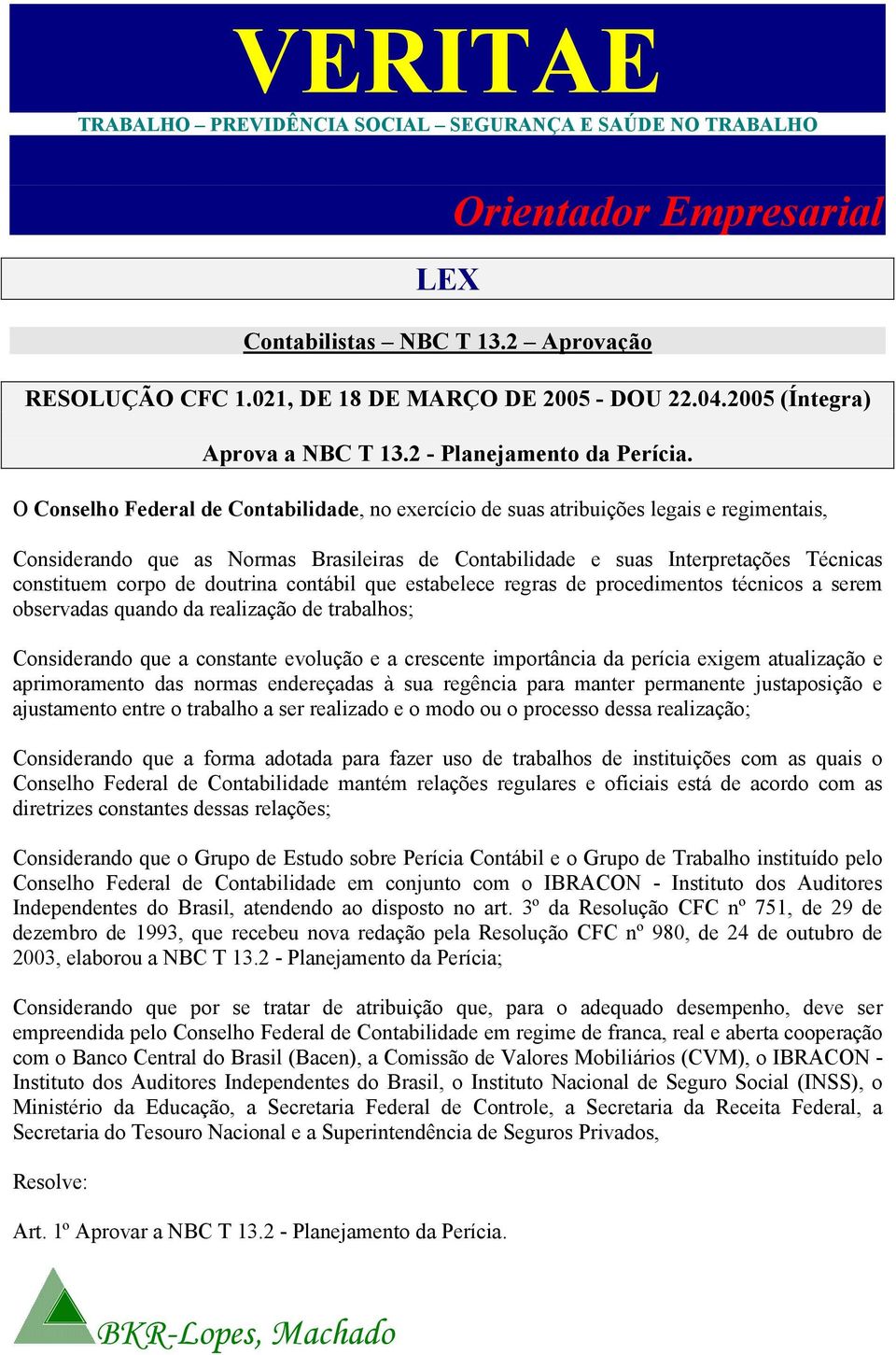 VERITAE

TRABALHO – PREVIDÊNCIA SOCIAL – SEGURANÇA E SAÚDE NO TRABALHO

Orientador Empresarial

LEX

Contabilistas – NBC T 13.2 – Aprovação

RESOLUÇÃO CFC 1.021, DE 18 DE MARÇO DE 2005 - DOU 22.04.2005 (Íntegra)

Aprova a NBC T 13.2 - Planejamento da Perícia.

O Conselho Federal de Contabilidade, no exercício de suas atribuições legais e regimentais,

Considerando que as Normas Brasileiras de Contabilidade e suas Interpretações Técnicas constituem corpo de doutrina contábil que estabelece regras de procedimentos técnicos a serem observadas quando da realização de trabalhos;

Considerando que a constante evolução e a crescente importância da perícia exigem atualização e aprimoramento das normas endereçadas à sua regência para manter permanente justaposição e ajustamento entre o trabalho a ser realizado e o modo ou o processo dessa realização;

Considerando que a forma adotada para fazer uso de trabalhos de instituições com as quais o Conselho Federal de Contabilidade mantém relações regulares e oficiais está de acordo com as diretrizes constantes dessas relações;

Considerando que o Grupo de Estudo sobre Perícia Contábil e o Grupo de Trabalho instituído pelo Conselho Federal de Contabilidade em conjunto com o IBRACON - Instituto dos Auditores Independentes do Brasil, atendendo ao disposto no art. 3º da Resolução CFC nº 751, de 29 de dezembro de 1993, que recebeu nova redação pela Resolução CFC nº 980, de 24 de outubro de 2003, elaborou a NBC T 13.2 - Planejamento da Perícia;

Considerando que por se tratar de atribuição que, para o adequado desempenho, deve ser empreendida pelo Conselho Federal de Contabilidade em regime de franca, real e aberta cooperação com o Banco Central do Brasil (Bacen), a Comissão de Valores Mobiliários (CVM), o IBRACON - Instituto dos Auditores Independentes do Brasil, o Instituto Nacional de Seguro Social (INSS), o Ministério da Educação, a Secretaria Federal de Controle, a Secretaria da Receita Federal, a Secretaria do Tesouro Nacional e a Superintendência de Seguros Privados,

Resolve:

Art. 1º Aprovar a NBC T 13.2 - Planejamento da Perícia.

BKR-Lopes, Machado